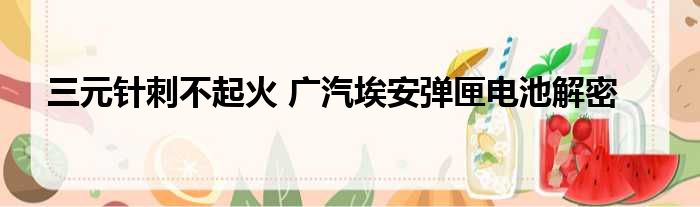 三元针刺不起火 广汽埃安弹匣电池解密